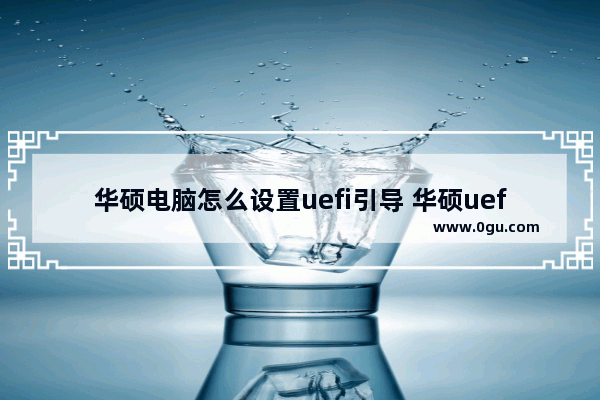 华硕电脑怎么设置uefi引导 华硕uef

www.0gu.com